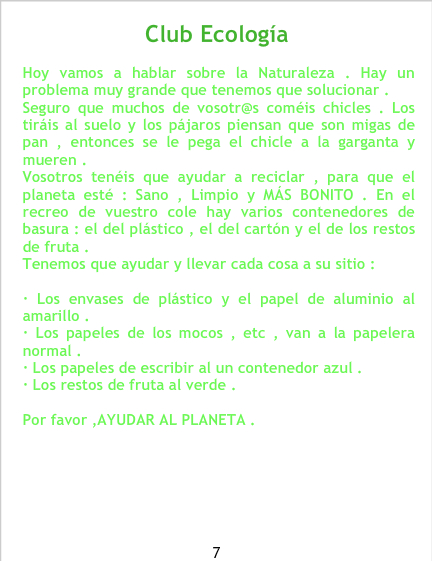 Club Ecología

Hoy vamos a hablar sobre la Naturaleza . Hay un problema muy grande que tenemos que solucionar .
Seguro que muchos de vosotr@s coméis chicles . Los tiráis al suelo y los pájaros piensan que son migas de pan , entonces se le pega el chicle a la garganta y mueren .
Vosotros tenéis que ayudar a reciclar , para que el planeta esté : Sano , Limpio y MÁS BONITO . En el recreo de vuestro cole hay varios contenedores de basura : el del plástico , el del cartón y el de los restos de fruta .
Tenemos que ayudar y llevar cada cosa a su sitio :

· Los envases de plástico y el papel de aluminio al amarillo .
· Los papeles de los mocos , etc , van a la papelera normal .
· Los papeles de escribir al un contenedor azul .
· Los restos de fruta al verde .

Por favor ,AYUDAR AL PLANETA .

7